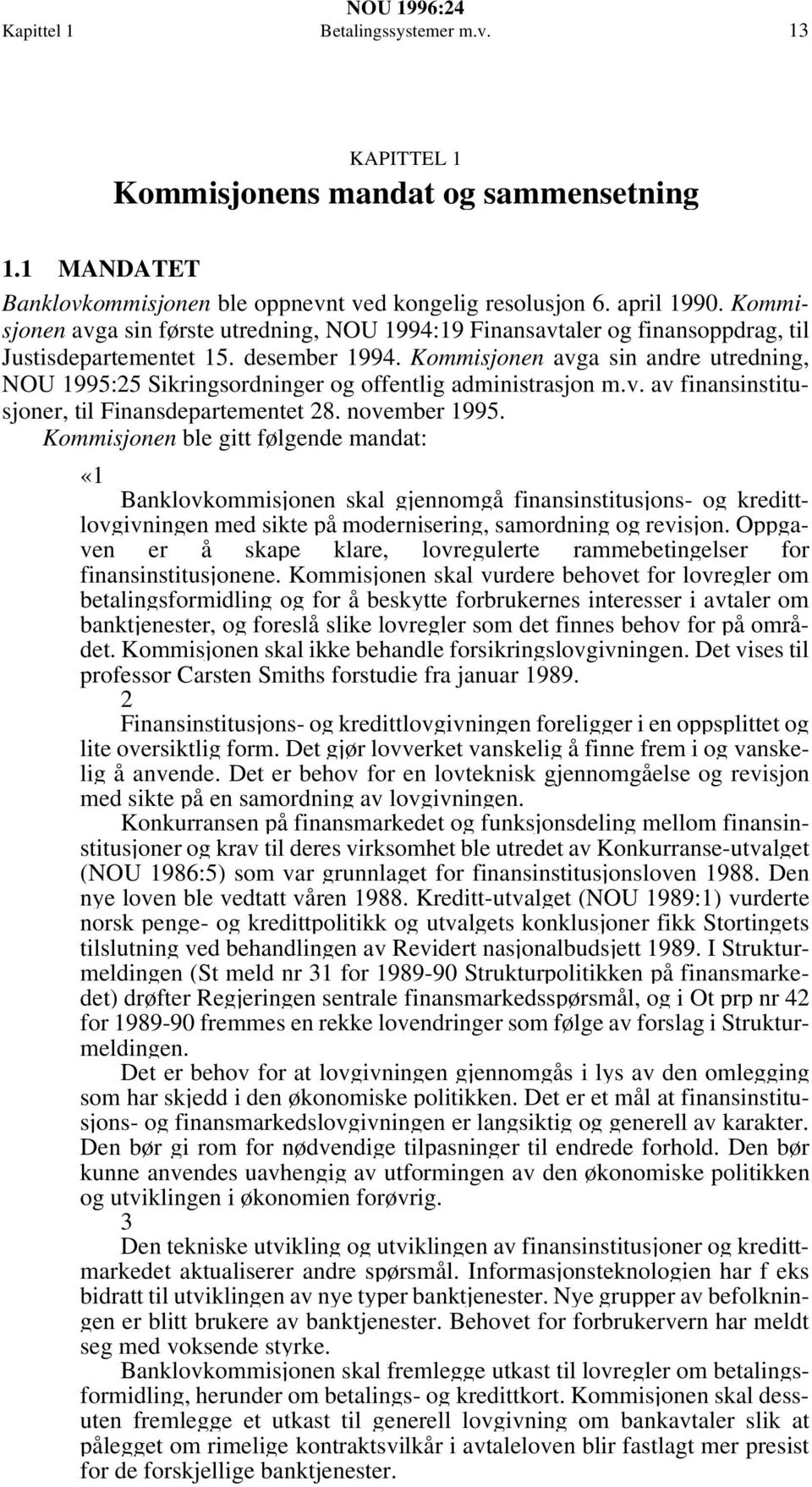 NOU 1996:24
Kapittel 1 Betalingssystemer m.v. 13

KAPITTEL 1
Kommisjonens mandat og sammensetning

1.1 MANDATET

Banklovkommisjonen ble oppnevnt ved kongelig resolusjon 6. april 1990. Kommisjonen avga sin første utredning, NOU 1994:19 Finansavtaler og finansoppdrag, til Justisdepartementet 15. desember 1994. Kommisjonen avga sin andre utredning, NOU 1995:25 Sikringsordninger og offentlig administrasjon m.v. av finansinstitusjoner, til Finansdepartementet 28. november 1995.

Kommisjonen ble gitt følgende mandat:

«1
Banklovkommisjonen skal gjennomgå finansinstitusjons- og kredittlovgivningen med sikte på modernisering, samordning og revisjon. Oppgaven er å skape klare, lovregulerte rammebetingelser for finansinstitusjonene. Kommisjonen skal vurdere behovet for lovregler om betalingsformidling og for å beskytte forbrukernes interesser i avtaler om banktjenester, og foreslå slike lovregler som det finnes behov for på området. Kommisjonen skal ikke behandle forsikringslovgivningen. Det vises til professor Carsten Smiths forstudie fra januar 1989.

2
Finansinstitusjons- og kredittlovgivningen foreligger i en oppsplittet og lite oversiktlig form. Det gjør lovverket vanskelig å finne frem i og vanskelig å anvende. Det er behov for en lovteknisk gjennomgåelse og revisjon med sikte på en samordning av lovgivningen.

Konkurransen på finansmarkedet og funksjonsdeling mellom finansinstitusjoner og krav til deres virksomhet ble utredet av Konkurranse-utvalget (NOU 1986:5) som var grunnlaget for finansinstitusjonsloven 1988. Den nye loven ble vedtatt våren 1988. Kreditt-utvalget (NOU 1989:1) vurderte norsk penge- og kredittpolitikk og utvalgets konklusjoner fikk Stortingets tilslutning ved behandlingen av Revidert nasjonalbudsjett 1989. I Strukturmeldingen (St meld nr 31 for 1989-90 Strukturpolitikken på finansmarkedet) drøfter Regjeringen sentrale finansmarkedsspørsmål, og i Ot prp nr 42 for 1989-90 fremmes en rekke lovendringer som følge av forslag i Strukturmeldingen.

Det er behov for at lovgivningen gjennomgås i lys av den omlegging som har skjedd i den økonomiske politikken. Det er et mål at finansinstitusjons- og finansmarkedslovgivningen er langsiktig og generell av karakter. Den bør gi rom for nødvendige tilpasninger til endrede forhold. Den bør kunne anvendes uavhengig av utformingen av den økonomiske politikken og utviklingen i økonomien forøvrig.

3
Den tekniske utvikling og utviklingen av finansinstitusjoner og kredittmarkedet aktualiserer andre spørsmål. Informasjonsteknologien har f eks bidratt til utviklingen av nye typer banktjenester. Nye grupper av befolkningen er blitt brukere av banktjenester. Behovet for forbrukervern har meldt seg med voksende styrke.

Banklovkommisjonen skal fremlegge utkast til lovregler om betalingsformidling, herunder om betalings- og kredittkort. Kommisjonen skal dessuten fremlegge et utkast til generell lovgivning om bankavtaler slik at pålegget om rimelige kontraktsvilkår i avtaleloven blir fastlagt mer presist for de forskjellige banktjenester.